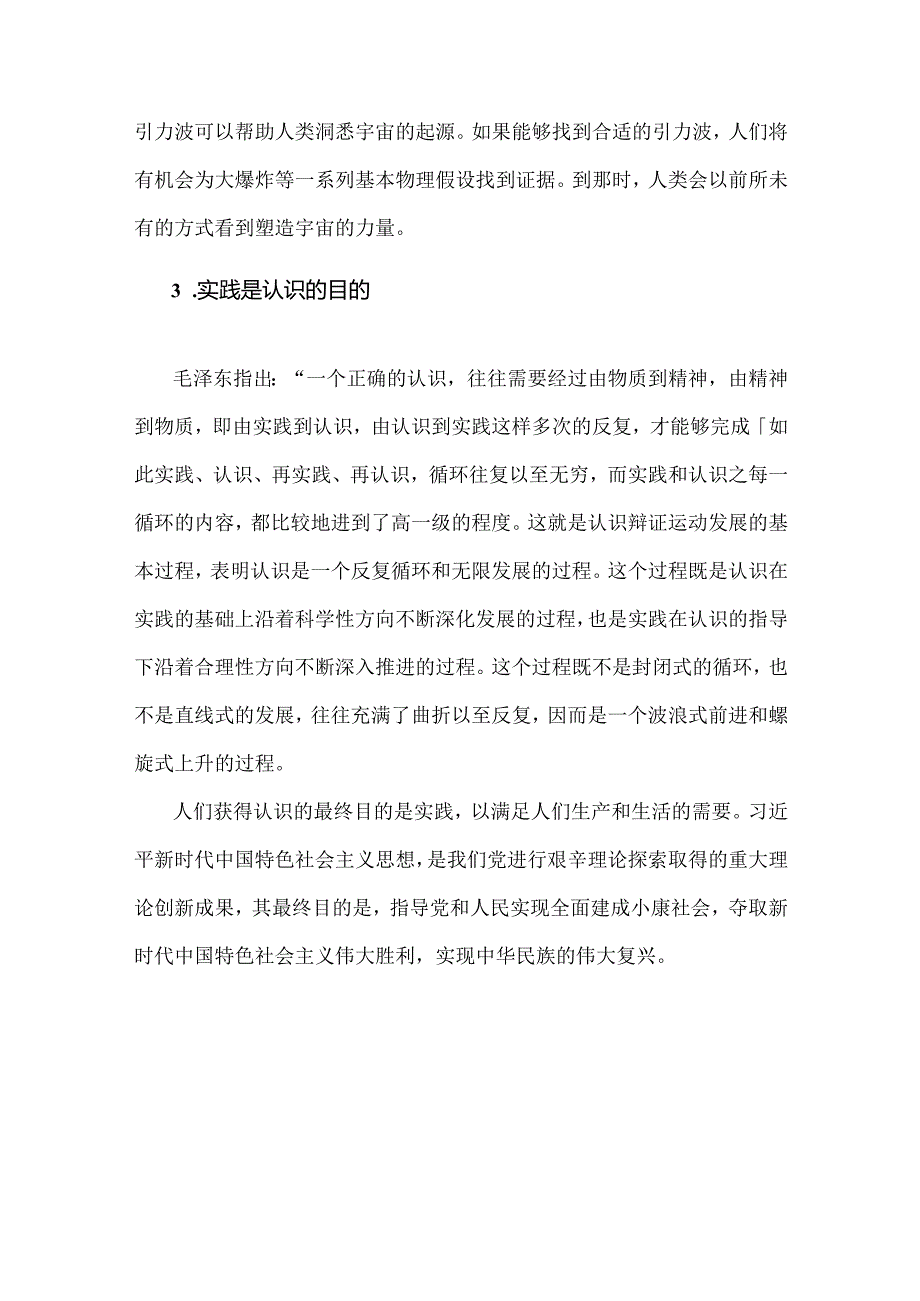 引力波可以帮助人类洞悉宇宙的起源。如果能够找到合适的引力波，人们将有机会为大爆炸等一系列基本物理假设找到证据。到那时，人类会以前所未有的方式看到塑造宇宙的力量。

3 .实践是认识的目的

毛泽东指出：“一个正确的认识，往往需要经过由物质到精神，由精神到物质，即由实践到认识，由认识到实践这样多次的反复，才能够完成「如此实践、认识、再实践、再认识，循环往复以至无穷，而实践和认识之每一循环的内容，都比较地进到了高一级的程度。这就是认识辩证运动发展的基本过程，表明认识是一个反复循环和无限发展的过程。这个过程既是认识在实践的基础上沿着科学性方向不断深化发展的过程，也是实践在认识的指导下沿着合理性方向不断深入推进的过程。这个过程既不是封闭式的循环，也不是直线式的发展，往往充满了曲折以至反复，因而是一个波浪式前进和螺旋式上升的过程。

人们获得认识的最终目的是实践，以满足人们生产和生活的需要。习近平新时代中国特色社会主义思想，是我们党进行艰辛理论探索取得的重大理论创新成果，其最终目的是，指导党和人民实现全面建成小康社会，夺取新时代中国特色社会主义伟大胜利，实现中华民族的伟大复兴。